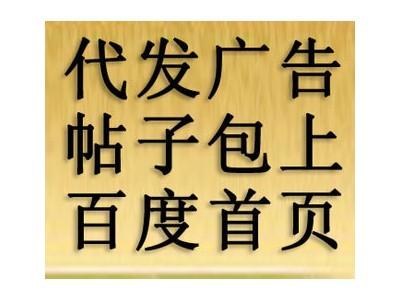 代发广告
帖子包上
百度首页